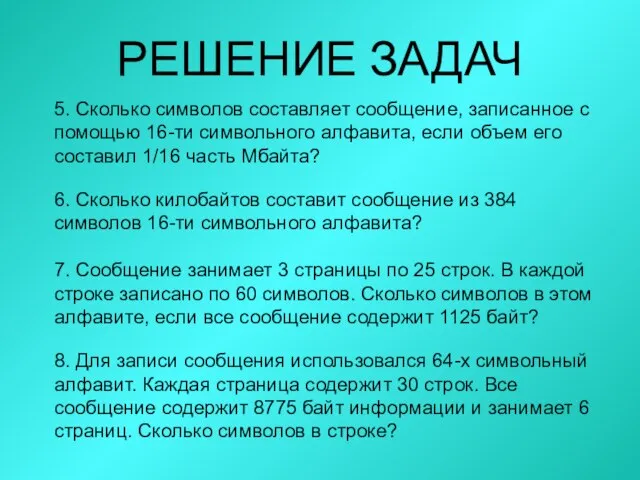 РЕШЕНИЕ ЗАДАЧ

5. Сколько символов составляет сообщение, записанное с помощью 16-ти символьного алфавита, если объем его составил 1/16 часть Мбайта?

6. Сколько килобайтов составит сообщение из 384 символов 16-ти символьного алфавита?

7. Сообщение занимает 3 страницы по 25 строк. В каждой строке записано по 60 символов. Сколько символов в этом алфавите, если все сообщение содержит 1125 байт?

8. Для записи сообщения использовался 64-х символьный алфавит. Каждая страница содержит 30 строк. Все сообщение содержит 8775 байт информации и занимает 6 страниц. Сколько символов в строке?